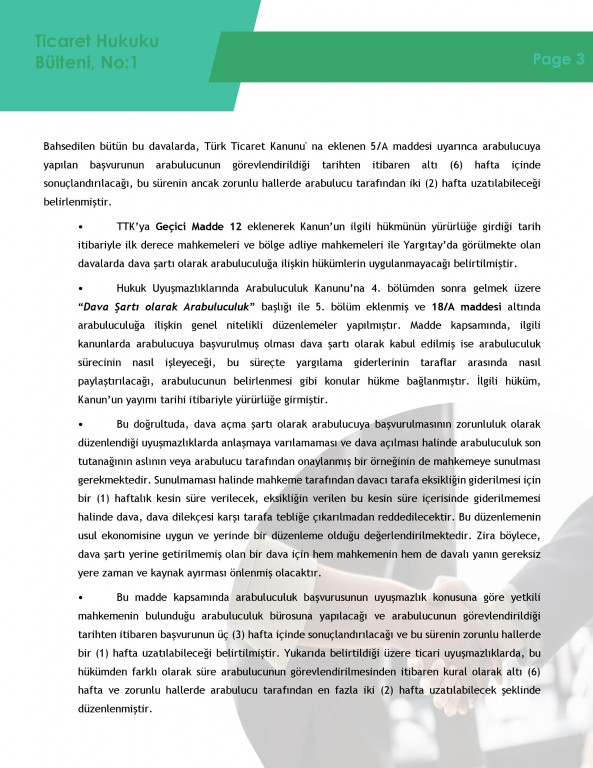 Ticaret Hukuku Bülteni, No:1

Page 3

Bahsedilen bütün bu davalarda, Türk Ticaret Kanunu' na eklenen 5/A maddesi uyarınca arabulucuya yapılan başvurunun arabulucunun görevlendirildiği tarihten itibaren altı (6) hafta içinde sonuçlandırılacağı, bu sürenin ancak zorunlu hallerde arabulucu tarafından iki (2) hafta uzatılabileceği belirlenmiştir.

• TTK'ya Geçici Madde 12 eklenerek Kanun'un ilgili hükmünün yürürlüğe girdiği tarih itibariyle ilk derece mahkemeleri ve bölge adliye mahkemeleri ile Yargıtay'da görülmekte olan davalarda dava şartı olarak arabuluculuğa ilişkin hükümlerin uygulanmayacağı belirtilmiştir.

• Hukuk Uyuşmazlıklarında Arabuluculuk Kanunu'na 4. bölümden sonra gelmek üzere "Dava Şartı olarak Arabuluculuk" başlığı ile 5. bölüm eklenmiş ve 18/A maddesi altında arabuluculuğa ilişkin genel nitelikli düzenlemeler yapılmıştır. Madde kapsamında, ilgili kanunlarda arabulucuya başvurulmuş olması dava şartı olarak kabul edilmiş ise arabuluculuk sürecinin nasıl işleyeceği, bu süreçte yargılama giderlerinin taraflar arasında nasıl paylaştırılacağı, arabulucunun belirlenmesi gibi konular hükme bağlanmıştır. İlgili hüküm, Kanun'un yayımı tarihi itibariyle yürürlüğe girmiştir.

• Bu doğrultuda, dava açma şartı olarak arabulucuya başvurulmasının zorunluluk olarak düzenlendiği uyuşmazlıklarda anlaşmaya varılamaması ve dava açılması halinde arabuluculuk son tutanağının aslının veya arabulucu tarafından onaylanmış bir örneğinin de mahkemeye sunulması gerekmektedir. Sunulmaması halinde mahkeme tarafından davacı tarafa eksikliğin giderilmesi için bir (1) haftalık kesin süre verilecek, eksikliğin verilen bu kesin süre içerisinde giderilmemesi halinde dava, dava dilekçesi karşı tarafa tebliğe çıkarılmadan reddedilecektir. Bu düzenlemenin usul ekonomisine uygun ve yerinde bir düzenleme olduğu değerlendirilmektedir. Zira böylece, dava şartı yerine getirilmemiş olan bir dava için hem mahkemenin hem de davalı yanın gereksiz yere zaman ve kaynak ayırması önlenmiş olacaktır.

• Bu madde kapsamında arabuluculuk başvurusunun uyuşmazlık konusuna göre yetkili mahkemenin bulunduğu arabuluculuk bürosuna yapılacağı ve arabulucunun görevlendirildiği tarihten itibaren başvurunun üç (3) hafta içinde sonuçlandırılacağı ve bu sürenin zorunlu hallerde bir (1) hafta uzatılabileceği belirtilmiştir. Yukarıda belirtildiği üzere ticari uyuşmazlıklarda, bu hükümden farklı olarak süre arabulucunun görevlendirilmesinden itibaren kural olarak altı (6) hafta ve zorunlu hallerde arabulucu tarafından en fazla iki (2) hafta uzatılabilecek şeklinde düzenlenmiştir.